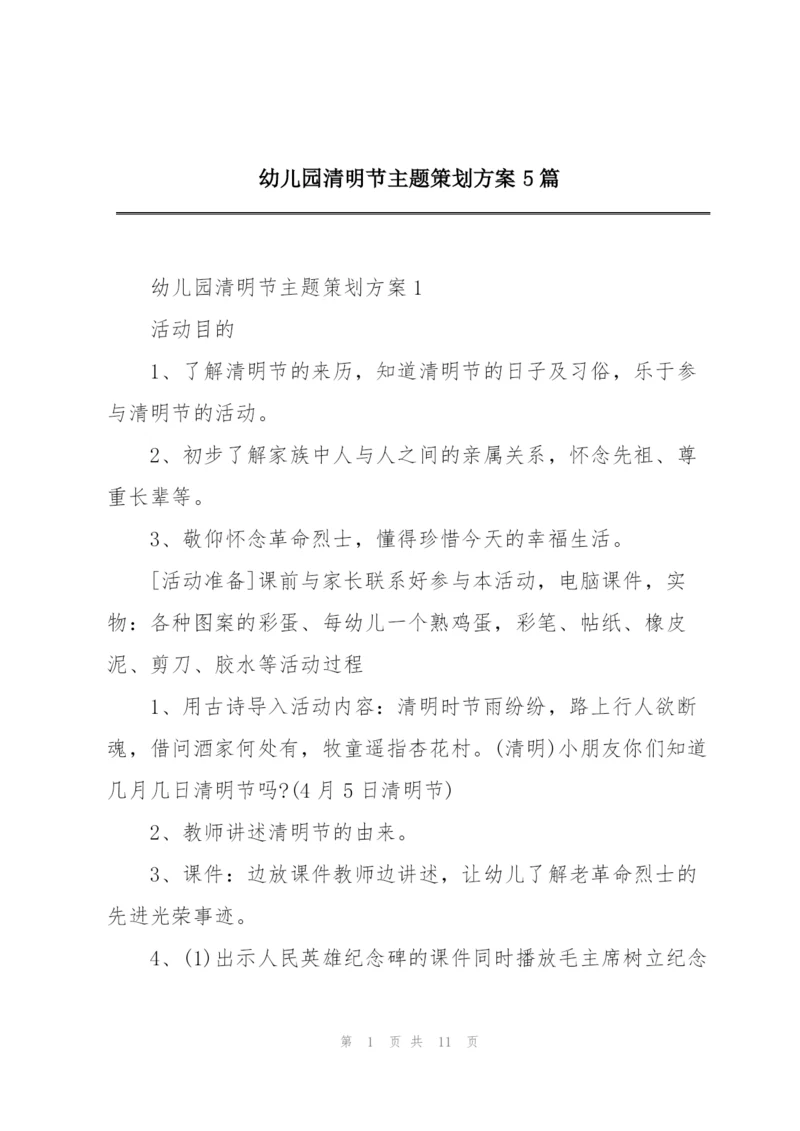 幼儿园清明节主题策划方案 5 篇

幼儿园清明节主题策划方案 1

活动目的

1、了解清明节的来历，知道清明节的日子及习俗，乐于参与清明节的活动。

2、初步了解家族中人与人之间的亲属关系，怀念先祖、尊重长辈等。

3、敬仰怀念革命烈士，懂得珍惜今天的幸福生活。

[活动准备]课前与家长联系好参与本活动，电脑课件，实物：各种图案的彩蛋、每幼儿一个熟鸡蛋，彩笔、帖纸、橡皮泥、剪刀、胶水等活动过程

1、用古诗导入活动内容：清明时节雨纷纷，路上行人欲断魂，借问酒家何处有，牧童遥指杏花村。(清明)小朋友你们知道几月几日清明节吗?(4 月 5 日清明节)

2、教师讲述清明节的由来。

3、课件：边放课件教师边讲述，让幼儿了解老革命烈士的先进光荣事迹。

4、(1)出示人民英雄纪念碑的课件同时播放毛主席树立纪念

第 1 页 共 11 页